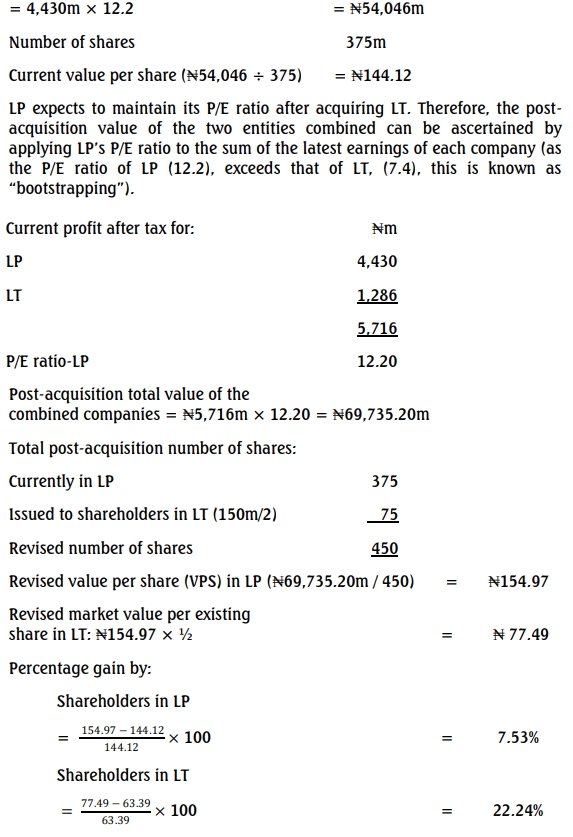 = 4,430m × 12.2 = ₦54,046m

Number of shares 375m

Current value per share (₦54,046 ÷ 375) = ₦144.12

LP expects to maintain its P/E ratio after acquiring LT. Therefore, the post-acquisition value of the two entities combined can be ascertained by applying LP's P/E ratio to the sum of the latest earnings of each company (as the P/E ratio of LP (12.2), exceeds that of LT, (7.4), this is known as "bootstrapping").

Current profit after tax for: ₦m

LP 4,430

LT 1,286

5,716

P/E ratio-LP 12.20

Post-acquisition total value of the combined companies = ₦5,716m × 12.20 = ₦69,735.20m

Total post-acquisition number of shares:

Currently in LP 375

Issued to shareholders in LT (150m/2) 75

Revised number of shares 450

Revised value per share (VPS) in LP (₦69,735.20m / 450) = ₦154.97

Revised market value per existing share in LT: ₦154.97 × ½ = ₦ 77.49

Percentage gain by:

Shareholders in LP

$= \frac{154.97 - 144.12}{144.12} \times 100$ = 7.53%

Shareholders in LT

$= \frac{77.49 - 63.39}{63.39} \times 100$ = 22.24%